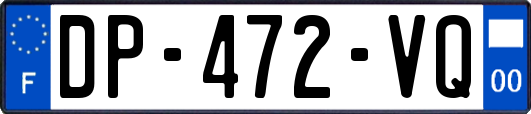 F
DP-472-VQ
00